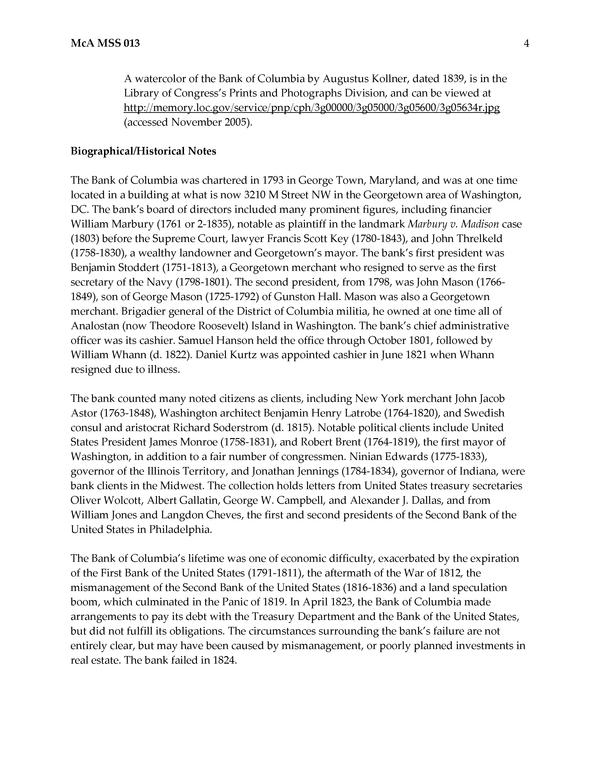 McA MSS 013 4

A watercolor of the Bank of Columbia by Augustus Kollner, dated 1839, is in the Library of Congress's Prints and Photographs Division, and can be viewed at http://memory.loc.gov/service/pnp/cph/3g00000/3g05000/3g05600/3g05634r.jpg (accessed November 2005).

Biographical/Historical Notes

The Bank of Columbia was chartered in 1793 in George Town, Maryland, and was at one time located in a building at what is now 3210 M Street NW in the Georgetown area of Washington, DC. The bank's board of directors included many prominent figures, including financier William Marbury (1761 or 2-1835), notable as plaintiff in the landmark Marbury v. Madison case (1803) before the Supreme Court, lawyer Francis Scott Key (1780-1843), and John Threlkeld (1758-1830), a wealthy landowner and Georgetown's mayor. The bank's first president was Benjamin Stoddert (1751-1813), a Georgetown merchant who resigned to serve as the first secretary of the Navy (1798-1801). The second president, from 1798, was John Mason (1766-1849), son of George Mason (1725-1792) of Gunston Hall. Mason was also a Georgetown merchant. Brigadier general of the District of Columbia militia, he owned at one time all of Analostan (now Theodore Roosevelt) Island in Washington. The bank's chief administrative officer was its cashier. Samuel Hanson held the office through October 1801, followed by William Whann (d. 1822). Daniel Kurtz was appointed cashier in June 1821 when Whann resigned due to illness.

The bank counted many noted citizens as clients, including New York merchant John Jacob Astor (1763-1848), Washington architect Benjamin Henry Latrobe (1764-1820), and Swedish consul and aristocrat Richard Soderstrom (d. 1815). Notable political clients include United States President James Monroe (1758-1831), and Robert Brent (1764-1819), the first mayor of Washington, in addition to a fair number of congressmen. Ninian Edwards (1775-1833), governor of the Illinois Territory, and Jonathan Jennings (1784-1834), governor of Indiana, were bank clients in the Midwest. The collection holds letters from United States treasury secretaries Oliver Wolcott, Albert Gallatin, George W. Campbell, and Alexander J. Dallas, and from William Jones and Langdon Cheves, the first and second presidents of the Second Bank of the United States in Philadelphia.

The Bank of Columbia's lifetime was one of economic difficulty, exacerbated by the expiration of the First Bank of the United States (1791-1811), the aftermath of the War of 1812, the mismanagement of the Second Bank of the United States (1816-1836) and a land speculation boom, which culminated in the Panic of 1819. In April 1823, the Bank of Columbia made arrangements to pay its debt with the Treasury Department and the Bank of the United States, but did not fulfill its obligations. The circumstances surrounding the bank's failure are not entirely clear, but may have been caused by mismanagement, or poorly planned investments in real estate. The bank failed in 1824.